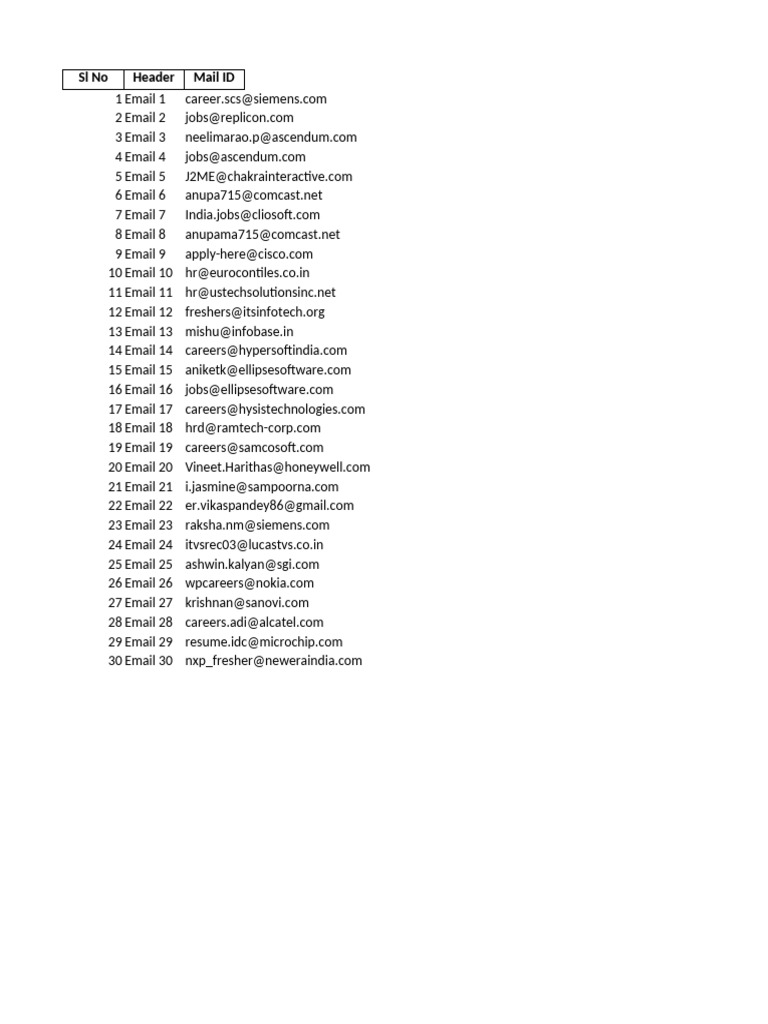 | Sl No | Header | Mail ID |
|---|---|---|
| 1 | Email 1 | career.scs@siemens.com |
| 2 | Email 2 | jobs@replicon.com |
| 3 | Email 3 | neelimarao.p@ascendum.com |
| 4 | Email 4 | jobs@ascendum.com |
| 5 | Email 5 | J2ME@chakrainteractive.com |
| 6 | Email 6 | anupa715@comcast.net |
| 7 | Email 7 | India.jobs@cliosoft.com |
| 8 | Email 8 | anupama715@comcast.net |
| 9 | Email 9 | apply-here@cisco.com |
| 10 | Email 10 | hr@eurocontiles.co.in |
| 11 | Email 11 | hr@ustechsolutionsinc.net |
| 12 | Email 12 | freshers@itsinfotech.org |
| 13 | Email 13 | mishu@infobase.in |
| 14 | Email 14 | careers@hypersoftindia.com |
| 15 | Email 15 | aniketk@ellipsesoftware.com |
| 16 | Email 16 | jobs@ellipsesoftware.com |
| 17 | Email 17 | careers@hysistechnologies.com |
| 18 | Email 18 | hrd@ramtech-corp.com |
| 19 | Email 19 | careers@samcosoft.com |
| 20 | Email 20 | Vineet.Harithas@honeywell.com |
| 21 | Email 21 | i.jasmine@sampoorna.com |
| 22 | Email 22 | er.vikaspandey86@gmail.com |
| 23 | Email 23 | raksha.nm@siemens.com |
| 24 | Email 24 | itvsrec03@lucastvs.co.in |
| 25 | Email 25 | ashwin.kalyan@sgi.com |
| 26 | Email 26 | wpcareers@nokia.com |
| 27 | Email 27 | krishnan@sanovi.com |
| 28 | Email 28 | careers.adi@alcatel.com |
| 29 | Email 29 | resume.idc@microchip.com |
| 30 | Email 30 | nxp_fresher@neweraindia.com |